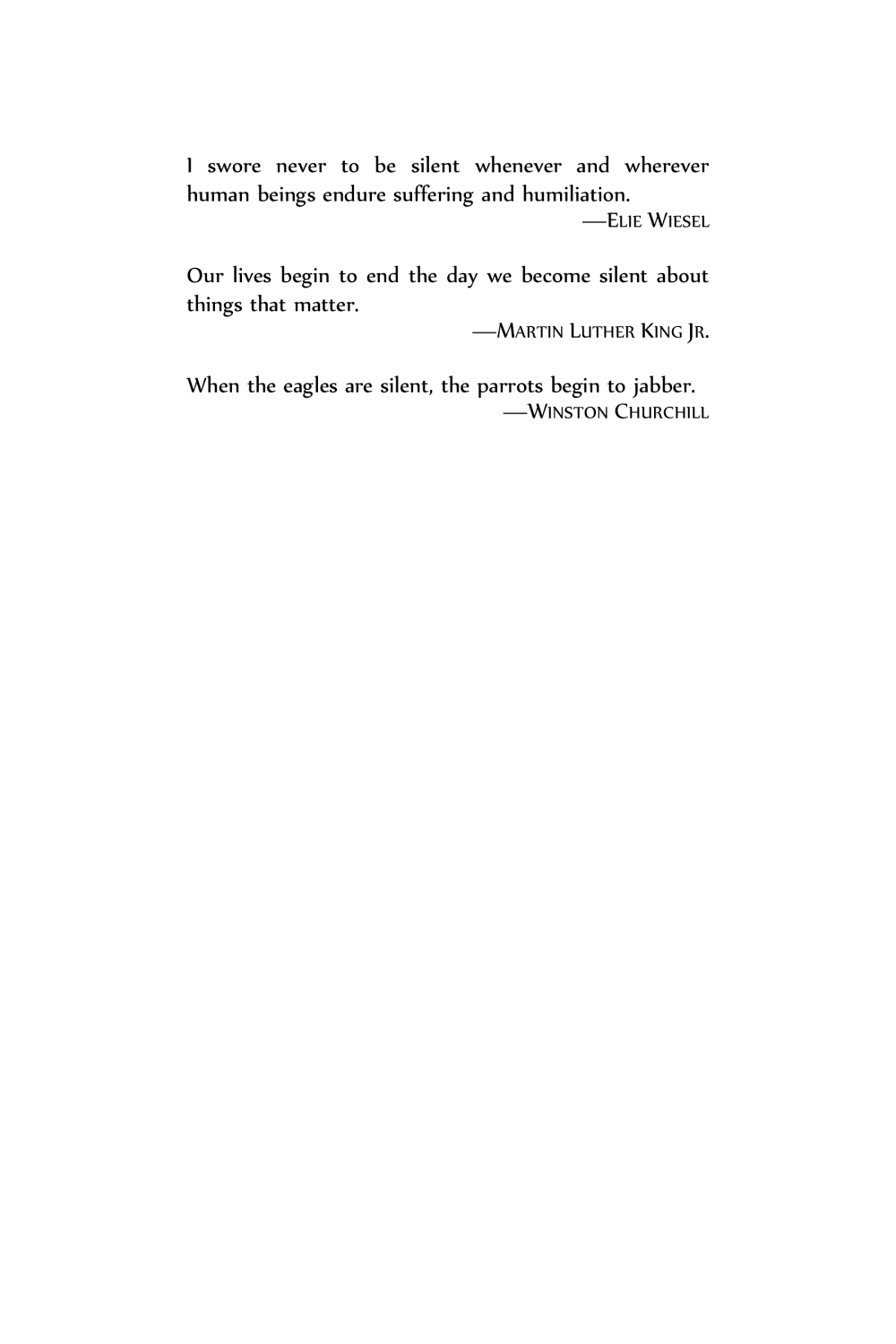 I swore never to be silent whenever and wherever human beings endure suffering and humiliation.

—ELIE WIESEL

Our lives begin to end the day we become silent about things that matter.

—MARTIN LUTHER KING JR.

When the eagles are silent, the parrots begin to jabber.

—WINSTON CHURCHILL